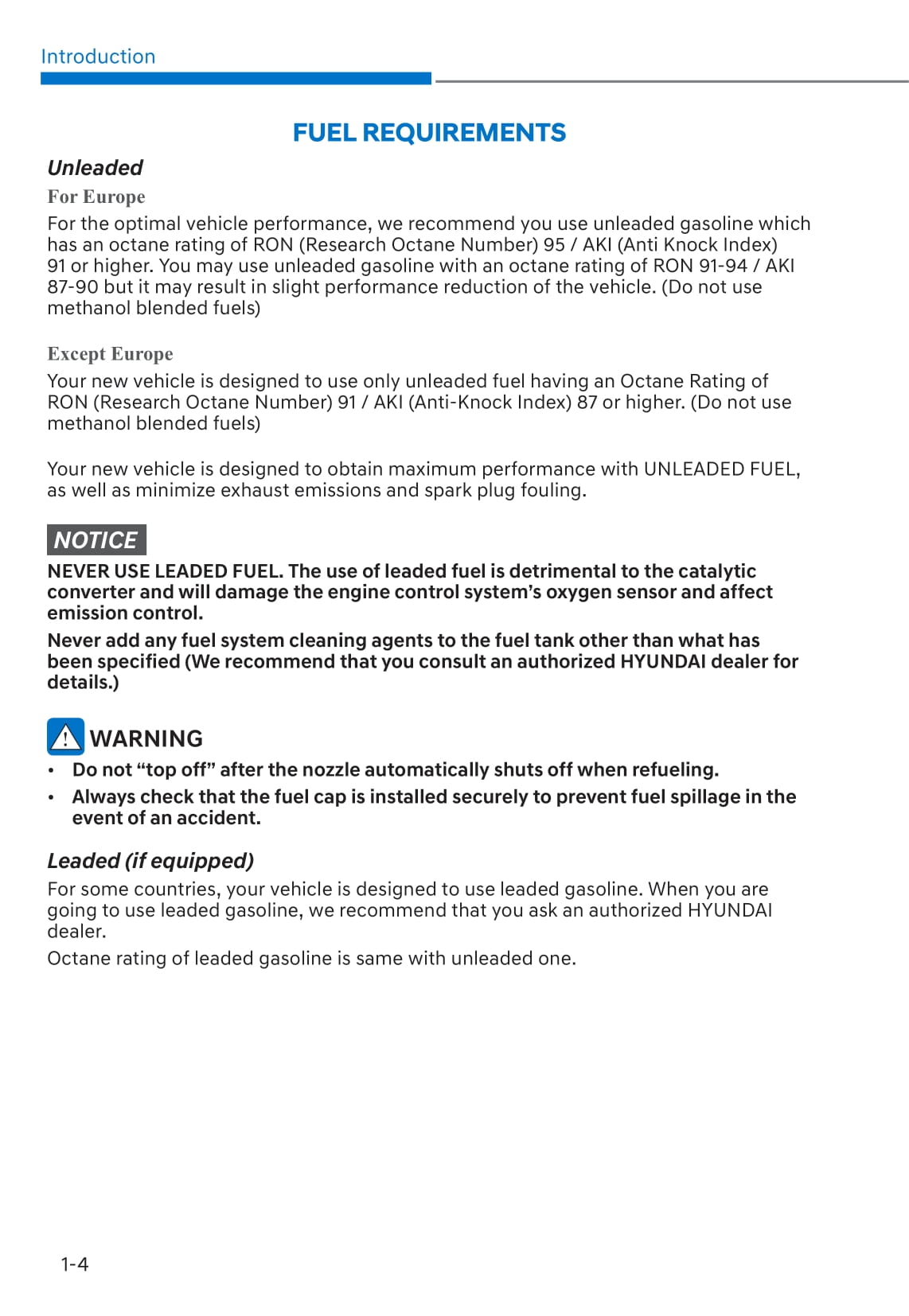 Introduction

FUEL REQUIREMENTS

Unleaded

For Europe

For the optimal vehicle performance, we recommend you use unleaded gasoline which has an octane rating of RON (Research Octane Number) 95 / AKI (Anti Knock Index) 91 or higher. You may use unleaded gasoline with an octane rating of RON 91-94 / AKI 87-90 but it may result in slight performance reduction of the vehicle. (Do not use methanol blended fuels)

Except Europe

Your new vehicle is designed to use only unleaded fuel having an Octane Rating of RON (Research Octane Number) 91 / AKI (Anti-Knock Index) 87 or higher. (Do not use methanol blended fuels)

Your new vehicle is designed to obtain maximum performance with UNLEADED FUEL, as well as minimize exhaust emissions and spark plug fouling.

NOTICE

NEVER USE LEADED FUEL. The use of leaded fuel is detrimental to the catalytic converter and will damage the engine control system's oxygen sensor and affect emission control.

Never add any fuel system cleaning agents to the fuel tank other than what has been specified (We recommend that you consult an authorized HYUNDAI dealer for details.)

WARNING

• Do not "top off" after the nozzle automatically shuts off when refueling.
• Always check that the fuel cap is installed securely to prevent fuel spillage in the event of an accident.

Leaded (if equipped)

For some countries, your vehicle is designed to use leaded gasoline. When you are going to use leaded gasoline, we recommend that you ask an authorized HYUNDAI dealer.

Octane rating of leaded gasoline is same with unleaded one.

1-4